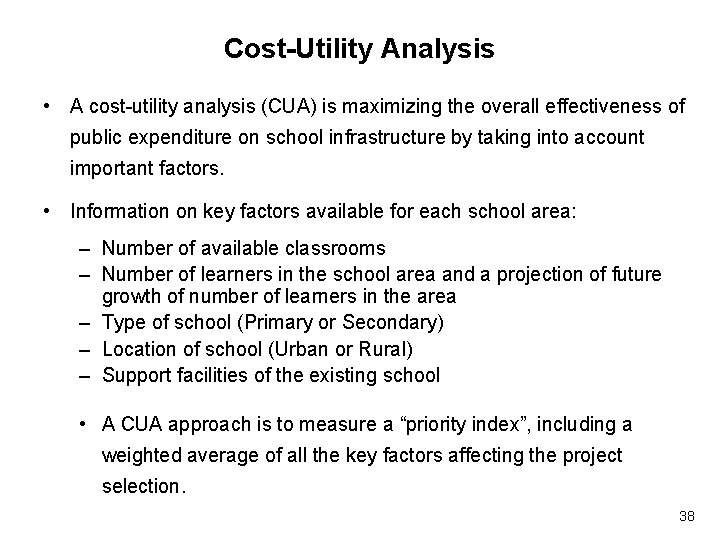 Cost-Utility Analysis

• A cost-utility analysis (CUA) is maximizing the overall effectiveness of public expenditure on school infrastructure by taking into account important factors.

• Information on key factors available for each school area:

– Number of available classrooms
– Number of learners in the school area and a projection of future growth of number of learners in the area
– Type of school (Primary or Secondary)
– Location of school (Urban or Rural)
– Support facilities of the existing school

• A CUA approach is to measure a “priority index”, including a weighted average of all the key factors affecting the project selection.

38